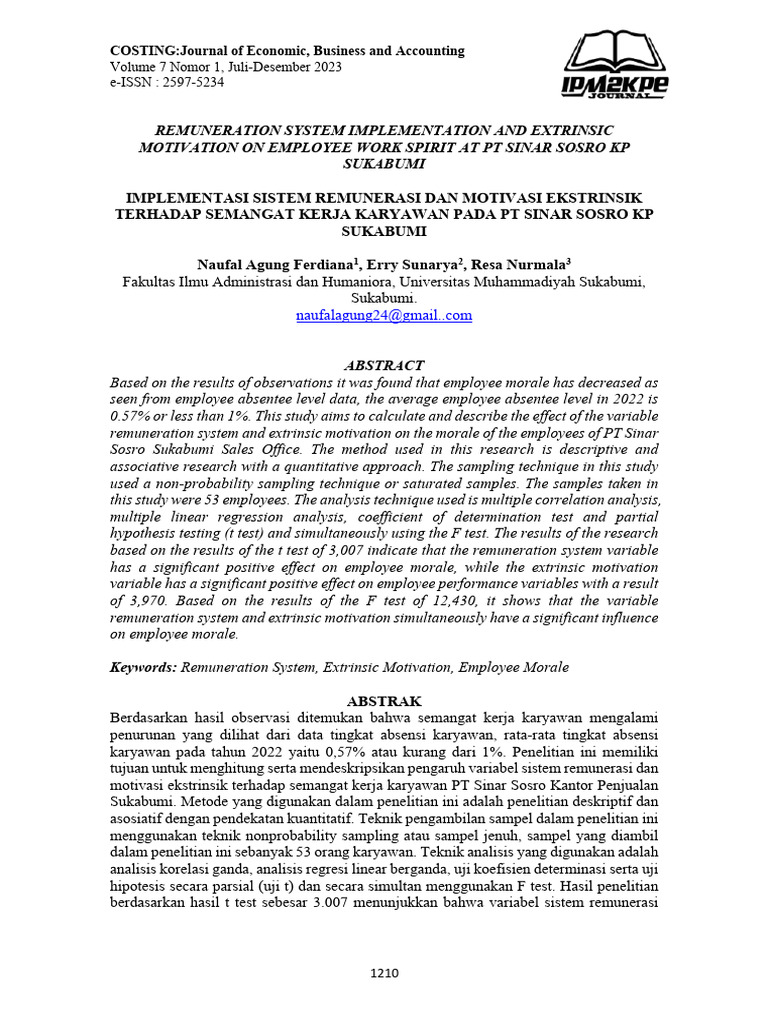 COSTING:Journal of Economic, Business and Accounting
Volume 7 Nomor 1, Juli-Desember 2023
e-ISSN : 2597-5234

IPM2KPE JOURNAL

REMUNERATION SYSTEM IMPLEMENTATION AND EXTRINSIC MOTIVATION ON EMPLOYEE WORK SPIRIT AT PT SINAR SOSRO KP SUKABUMI

IMPLEMENTASI SISTEM REMUNERASI DAN MOTIVASI EKSTRINSIK TERHADAP SEMANGAT KERJA KARYAWAN PADA PT SINAR SOSRO KP SUKABUMI

Naufal Agung Ferdiana$^1$, Erry Sunarya$^2$, Resa Nurmala$^3$
Fakultas Ilmu Administrasi dan Humaniora, Universitas Muhammadiyah Sukabumi, Sukabumi.
naufalagung24@gmail..com

ABSTRACT
Based on the results of observations it was found that employee morale has decreased as seen from employee absentee level data, the average employee absentee level in 2022 is 0.57% or less than 1%. This study aims to calculate and describe the effect of the variable remuneration system and extrinsic motivation on the morale of the employees of PT Sinar Sosro Sukabumi Sales Office. The method used in this research is descriptive and associative research with a quantitative approach. The sampling technique in this study used a non-probability sampling technique or saturated samples. The samples taken in this study were 53 employees. The analysis technique used is multiple correlation analysis, multiple linear regression analysis, coefficient of determination test and partial hypothesis testing (t test) and simultaneously using the F test. The results of the research based on the results of the t test of 3,007 indicate that the remuneration system variable has a significant positive effect on employee morale, while the extrinsic motivation variable has a significant positive effect on employee performance variables with a result of 3,970. Based on the results of the F test of 12,430, it shows that the variable remuneration system and extrinsic motivation simultaneously have a significant influence on employee morale.

Keywords: Remuneration System, Extrinsic Motivation, Employee Morale

ABSTRAK
Berdasarkan hasil observasi ditemukan bahwa semangat kerja karyawan mengalami penurunan yang dilihat dari data tingkat absensi karyawan, rata-rata tingkat absensi karyawan pada tahun 2022 yaitu 0,57% atau kurang dari 1%. Penelitian ini memiliki tujuan untuk menghitung serta mendeskripsikan pengaruh variabel sistem remunerasi dan motivasi ekstrinsik terhadap semangat kerja karyawan PT Sinar Sosro Kantor Penjualan Sukabumi. Metode yang digunakan dalam penelitian ini adalah penelitian deskriptif dan asosiatif dengan pendekatan kuantitatif. Teknik pengambilan sampel dalam penelitian ini menggunakan teknik nonprobability sampling atau sampel jenuh, sampel yang diambil dalam penelitian ini sebanyak 53 orang karyawan. Teknik analisis yang digunakan adalah analisis korelasi ganda, analisis regresi linear berganda, uji koefisien determinasi serta uji hipotesis secara parsial (uji t) dan secara simultan menggunakan F test. Hasil penelitian berdasarkan hasil t test sebesar 3.007 menunjukkan bahwa variabel sistem remunerasi

1210